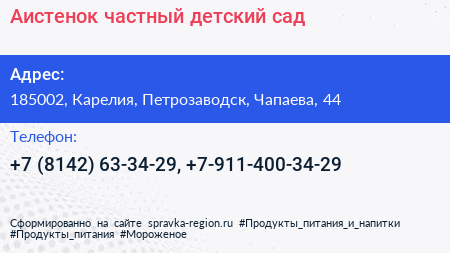 Аистенок частный детский сад

Адрес:
185002, Карелия, Петрозаводск, Чапаева, 44

Телефон:
+7 (8142) 63-34-29, +7-911-400-34-29

Сформированно на сайте spravka-region.ru #Продукты_питания_и_напитки #Продукты_питания #Мороженое